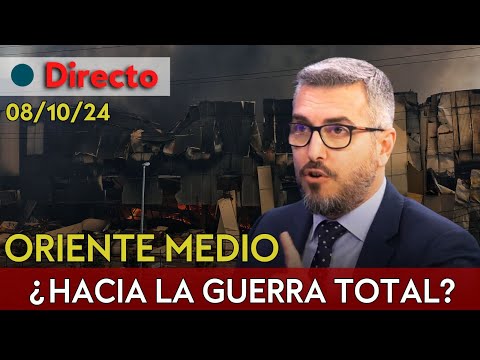 Directo
08/10/24
ORIENTE MEDIO
¿HACIA LA GUERRA TOTAL?